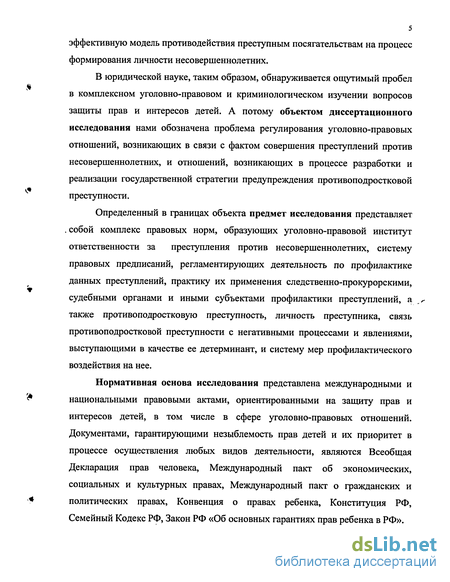 5

эффективную модель противодействия преступным посягательствам на процесс формирования личности несовершеннолетних.

В юридической науке, таким образом, обнаруживается ощутимый пробел в комплексном уголовно-правовом и криминологическом изучении вопросов защиты прав и интересов детей. А потому объектом диссертационного исследования нами обозначена проблема регулирования уголовно-правовых отношений, возникающих в связи с фактом совершения преступлений против несовершеннолетних, и отношений, возникающих в процессе разработки и реализации государственной стратегии предупреждения противоподростковой преступности.

Определенный в границах объекта предмет исследования представляет собой комплекс правовых норм, образующих уголовно-правовой институт ответственности за преступления против несовершеннолетних, систему правовых предписаний, регламентирующих деятельность по профилактике данных преступлений, практику их применения следственно-прокурорскими, судебными органами и иными субъектами профилактики преступлений, а также противоподростковую преступность, личность преступника, связь противоподростковой преступности с негативными процессами и явлениями, выступающими в качестве ее детерминант, и систему мер профилактического воздействия на нее.

Нормативная основа исследования представлена международными и национальными правовыми актами, ориентированными на защиту прав и интересов детей, в том числе в сфере уголовно-правовых отношений. Документами, гарантирующими незыблемость прав детей и их приоритет в процессе осуществления любых видов деятельности, являются Всеобщая Декларация прав человека, Международный пакт об экономических, социальных и культурных правах, Международный пакт о гражданских и политических правах, Конвенция о правах ребенка, Конституция РФ, Семейный Кодекс РФ, Закон РФ «Об основных гарантиях прав ребенка в РФ».

dsLib.net
библиотека диссертаций